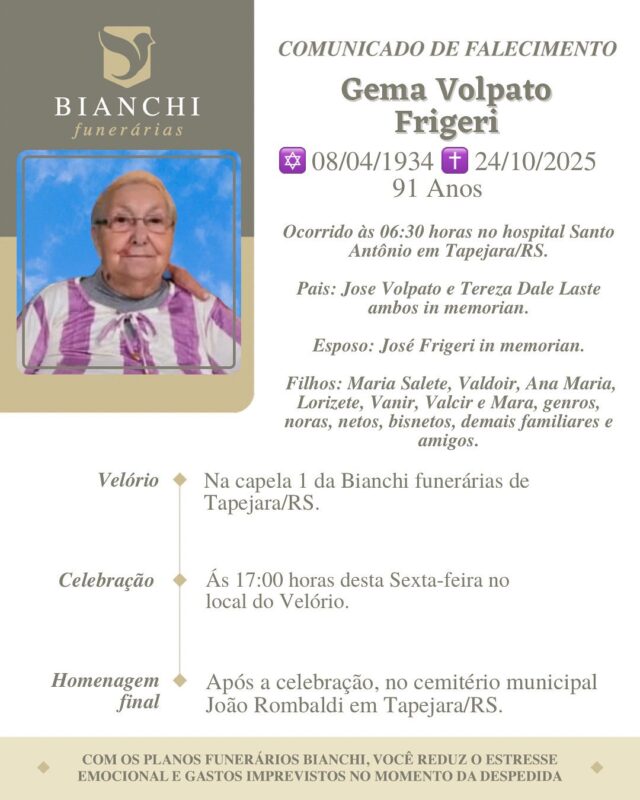 BIANCHI
funerárias

COMUNICADO DE FALECIMENTO

Gema Volpato Frigeri

✡ 08/04/1934 ✝ 24/10/2025
91 Anos

Ocorrido às 06:30 horas no hospital Santo Antônio em Tapejara/RS.

Pais: Jose Volpato e Tereza Dale Laste ambos in memorian.

Esposo: José Frigeri in memorian.

Filhos: Maria Salete, Valdoir, Ana Maria, Lorizete, Vanir, Valcir e Mara, genros, noras, netos, bisnetos, demais familiares e amigos.

Velório
Na capela 1 da Bianchi funerárias de Tapejara/RS.

Celebração
Ás 17:00 horas desta Sexta-feira no local do Velório.

Homenagem final
Após a celebração, no cemitério municipal João Rombaldi em Tapejara/RS.

COM OS PLANOS FUNERÁRIOS BIANCHI, VOCÊ REDUZ O ESTRESSE EMOCIONAL E GASTOS IMPREVISTOS NO MOMENTO DA DESPEDIDA